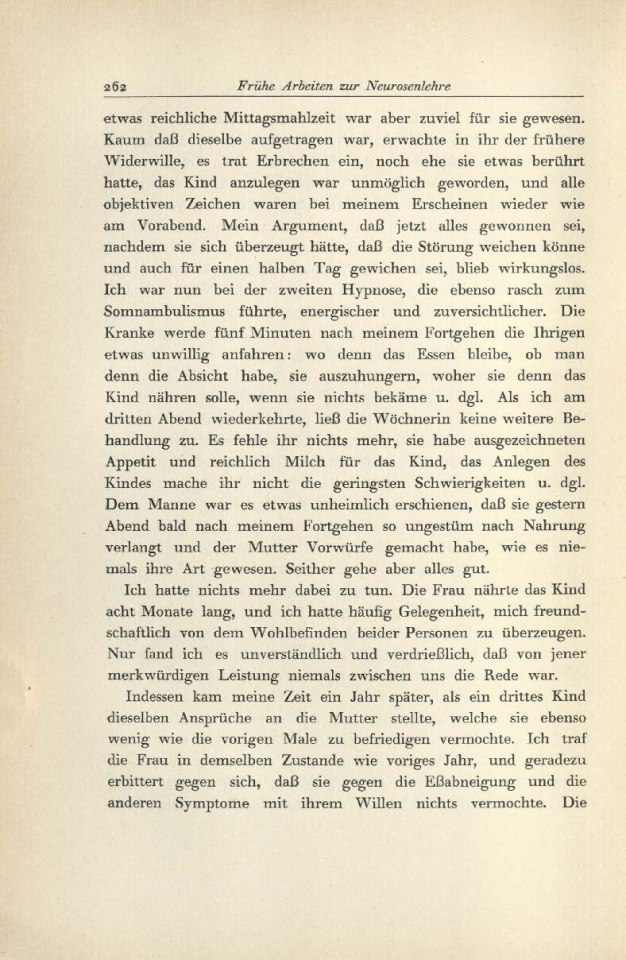 262 Frühe Arbeiten zur Neurosenlehre

etwas reichliche Mittagsmahlzeit war aber zuviel für sie gewesen. Kaum daß dieselbe aufgetragen war, erwachte in ihr der frühere Widerwille, es trat Erbrechen ein, noch ehe sie etwas berührt hatte, das Kind anzulegen war unmöglich geworden, und alle objektiven Zeichen waren bei meinem Erscheinen wieder wie am Vorabend. Mein Argument, daß jetzt alles gewonnen sei, nachdem sie sich überzeugt hätte, daß die Störung weichen könne und auch für einen halben Tag gewichen sei, blieb wirkungslos. Ich war nun bei der zweiten Hypnose, die ebenso rasch zum Somnambulismus führte, energischer und zuversichtlicher. Die Kranke werde fünf Minuten nach meinem Fortgehen die Ihrigen etwas unwillig anfahren: wo denn das Essen bleibe, ob man denn die Absicht habe, sie auszuhungern, woher sie denn das Kind nähren solle, wenn sie nichts bekäme u. dgl. Als ich am dritten Abend wiederkehrte, ließ die Wöchnerin keine weitere Behandlung zu. Es fehle ihr nichts mehr, sie habe ausgezeichneten Appetit und reichlich Milch für das Kind, das Anlegen des Kindes mache ihr nicht die geringsten Schwierigkeiten u. dgl. Dem Manne war es etwas unheimlich erschienen, daß sie gestern Abend bald nach meinem Fortgehen so ungestüm nach Nahrung verlangt und der Mutter Vorwürfe gemacht habe, wie es niemals ihre Art gewesen. Seither gehe aber alles gut.

Ich hatte nichts mehr dabei zu tun. Die Frau nährte das Kind acht Monate lang, und ich hatte häufig Gelegenheit, mich freundschaftlich von dem Wohlbefinden beider Personen zu überzeugen. Nur fand ich es unverständlich und verdrießlich, daß von jener merkwürdigen Leistung niemals zwischen uns die Rede war.

Indessen kam meine Zeit ein Jahr später, als ein drittes Kind dieselben Ansprüche an die Mutter stellte, welche sie ebenso wenig wie die vorigen Male zu befriedigen vermochte. Ich traf die Frau in demselben Zustande wie voriges Jahr, und geradezu erbittert gegen sich, daß sie gegen die Eßabneigung und die anderen Symptome mit ihrem Willen nichts vermochte. Die